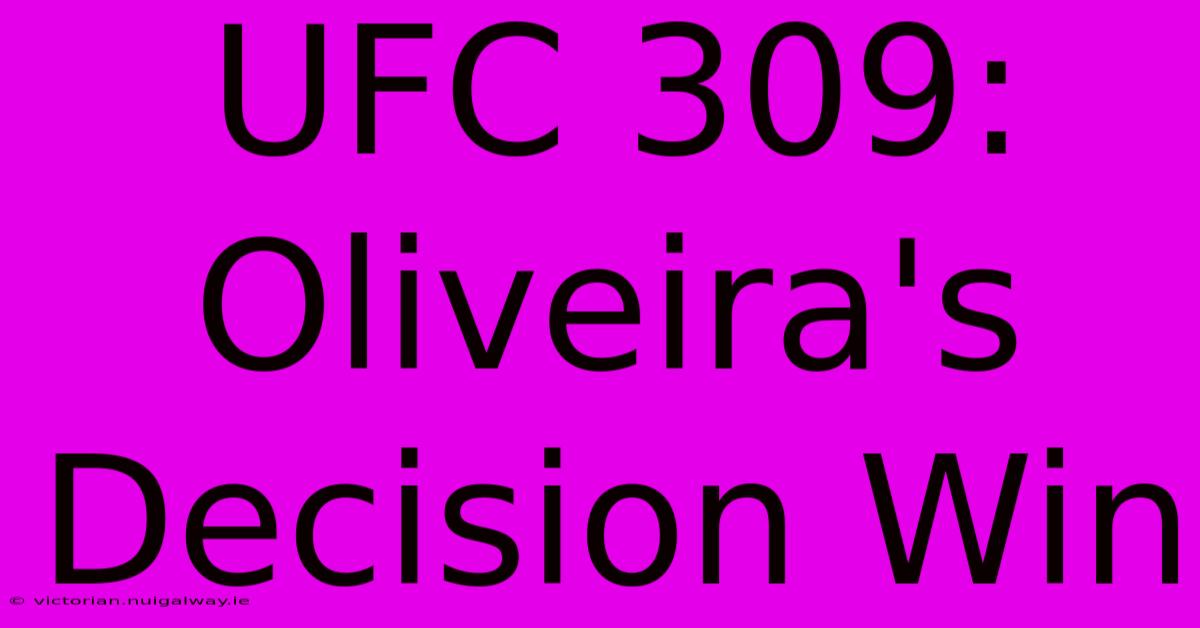 UFC 309: Oliveira's Decision Win

© victorian.nuigalway.ie